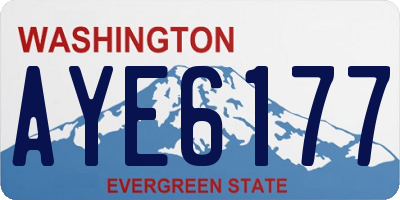 WASHINGTON

AYE6177

EVERGREEN STATE